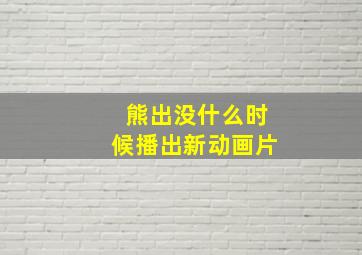 熊出没什么时候播出新动画片